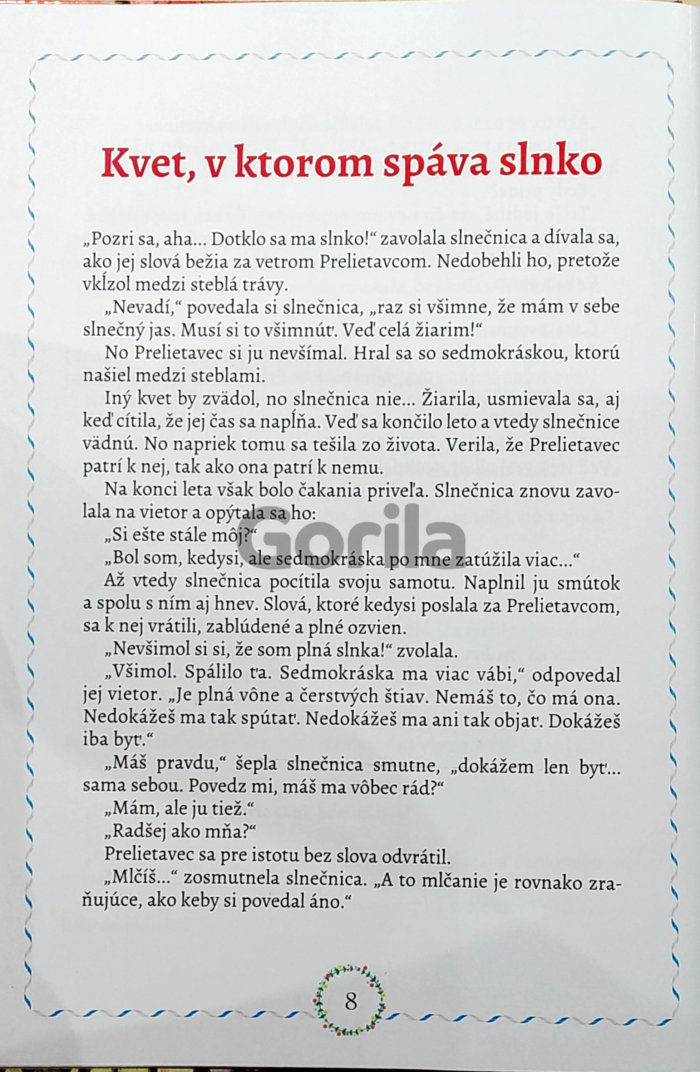 Kvet, v ktorom spáva slnko

„Pozri sa, aha... Dotklo sa ma slnko!“ zavolala slnečnica a dívala sa, ako jej slová bežia za vetrom Prelietavcom. Nedobehli ho, pretože vkĺzol medzi steblá trávy.

„Nevadí,“ povedala si slnečnica, „raz si všimne, že mám v sebe slnečný jas. Musí si to všimnúť. Veď celá žiarim!“

No Prelietavec si ju nevšímal. Hral sa so sedmokráskou, ktorú našiel medzi steblami.

Iný kvet by zvädol, no slnečnica nie... Žiarila, usmievala sa, aj keď cítila, že jej čas sa napĺňa. Veď sa končilo leto a vtedy slnečnice vädnú. No napriek tomu sa tešila zo života. Verila, že Prelietavec patrí k nej, tak ako ona patrí k nemu.

Na konci leta však bolo čakania priveľa. Slnečnica znovu zavolala na vietor a opýtala sa ho:

„Si ešte stále môj?“

„Bol som, kedysi, ale sedmokráska po mne zatúžila viac...“

Až vtedy slnečnica pocítila svoju samotu. Naplnil ju smútok a spolu s ním aj hnev. Slová, ktoré kedysi poslala za Prelietavcom, sa k nej vrátili, zablúdené a plné ozvien.

„Nevšimol si si, že som plná slnka!“ zvolala.

„Všimol. Spálilo ťa. Sedmokráska ma viac vábi,“ odpovedal jej vietor. „Je plná vône a čerstvých štiav. Nemáš to, čo má ona. Nedokážeš ma tak spútať. Nedokážeš ma ani tak objať. Dokážeš iba byť.“

„Máš pravdu,“ šepla slnečnica smutne, „dokážem len byť... sama sebou. Povedz mi, máš ma vôbec rád?“

„Mám, ale ju tiež.“

„Radšej ako mňa?“

Prelietavec sa pre istotu bez slova odvrátil.

„Mlčíš...“ zosmutnela slnečnica. „A to mlčanie je rovnako zraňujúce, ako keby si povedal áno.“

Gorila

8